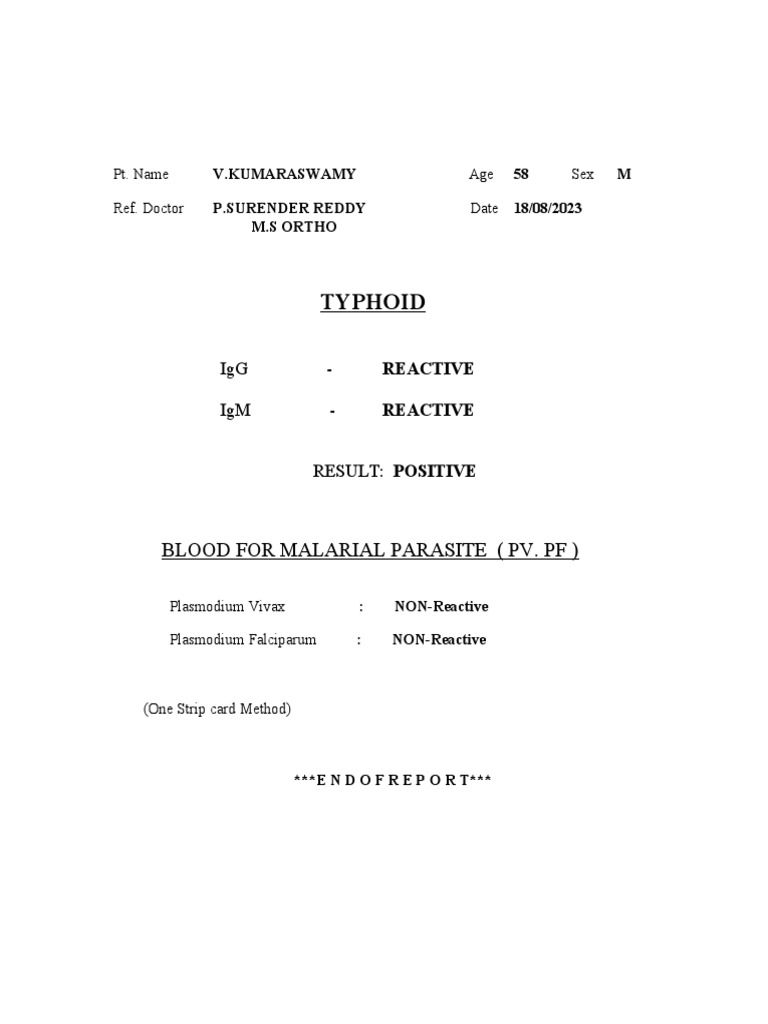 Pt. Name V.KUMARASWAMY Age 58 Sex M

Ref. Doctor P.SURENDER REDDY M.S ORTHO Date 18/08/2023

TYPHOID

IgG - REACTIVE

IgM - REACTIVE

RESULT: POSITIVE

BLOOD FOR MALARIAL PARASITE ( PV. PF )

Plasmodium Vivax : NON-Reactive

Plasmodium Falciparum : NON-Reactive

(One Strip card Method)

***E N D O F R E P O R T***